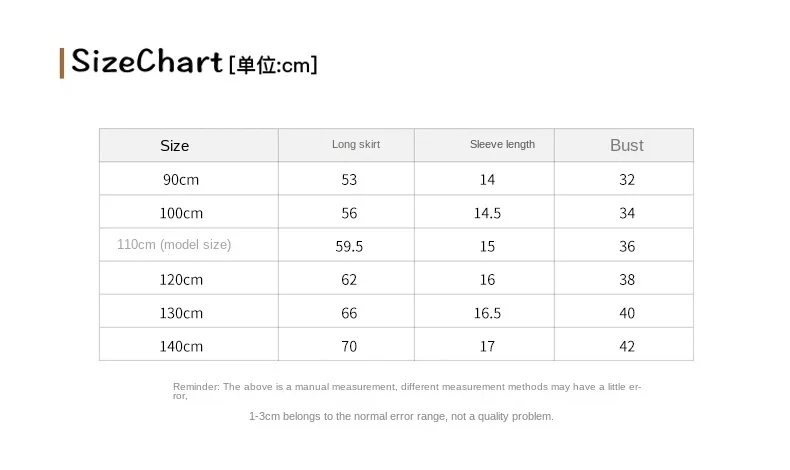 SizeChart [单位:cm]

| Size | Long skirt | Sleeve length | Bust |
|---|---|---|---|
| 90cm | 53 | 14 | 32 |
| 100cm | 56 | 14.5 | 34 |
| 110cm (model size) | 59.5 | 15 | 36 |
| 120cm | 62 | 16 | 38 |
| 130cm | 66 | 16.5 | 40 |
| 140cm | 70 | 17 | 42 |

Reminder: The above is a manual measurement, different measurement methods may have a little error,

1-3cm belongs to the normal error range, not a quality problem.